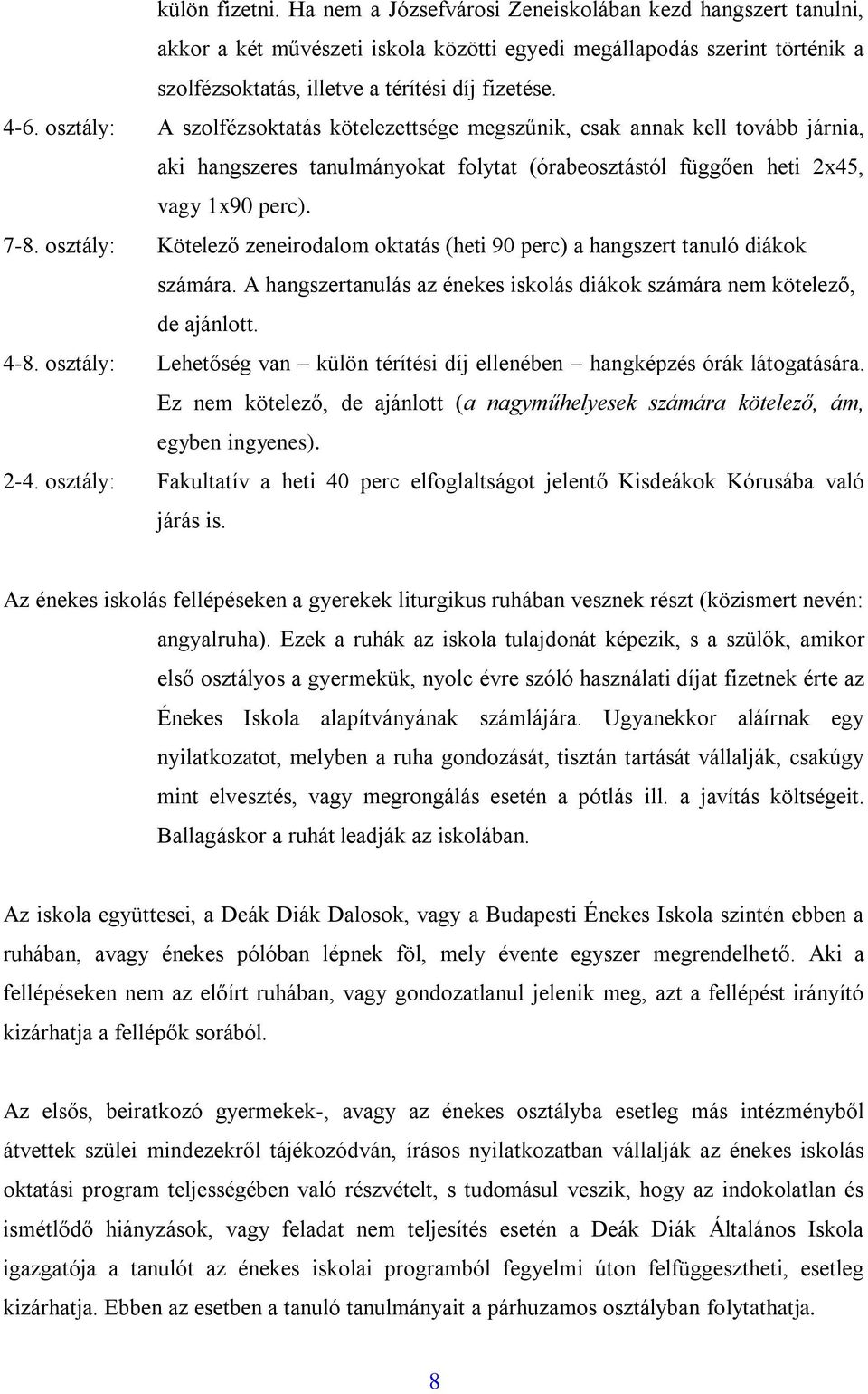 külön fizetni. Ha nem a Józsefvárosi Zeneiskolában kezd hangszert tanulni, akkor a két művészeti iskola közötti egyedi megállapodás szerint történik a szolfézsoktatás, illetve a térítési díj fizetése.

4-6. osztály: A szolfézsoktatás kötelezettsége megszűnik, csak annak kell tovább járnia, aki hangszeres tanulmányokat folytat (órabeosztástól függően heti 2x45, vagy 1x90 perc).

7-8. osztály: Kötelező zeneirodalom oktatás (heti 90 perc) a hangszert tanuló diákok számára. A hangszertanulás az énekes iskolás diákok számára nem kötelező, de ajánlott.

4-8. osztály: Lehetőség van – külön térítési díj ellenében – hangképzés órák látogatására. Ez nem kötelező, de ajánlott (a nagyműhelyesek számára kötelező, ám, egyben ingyenes).

2-4. osztály: Fakultatív a heti 40 perc elfoglaltságot jelentő Kisdeákok Kórusába való járás is.

Az énekes iskolás fellépéseken a gyerekek liturgikus ruhában vesznek részt (közismert nevén: angyalruha). Ezek a ruhák az iskola tulajdonát képezik, s a szülők, amikor első osztályos a gyermekük, nyolc évre szóló használati díjat fizetnek érte az Énekes Iskola alapítványának számlájára. Ugyanekkor aláírnak egy nyilatkozatot, melyben a ruha gondozását, tisztán tartását vállalják, csakúgy mint elvesztés, vagy megrongálás esetén a pótlás ill. a javítás költségeit. Ballagáskor a ruhát leadják az iskolában.

Az iskola együttesei, a Deák Diák Dalosok, vagy a Budapesti Énekes Iskola szintén ebben a ruhában, avagy énekes pólóban lépnek föl, mely évente egyszer megrendelhető. Aki a fellépéseken nem az előírt ruhában, vagy gondozatlanul jelenik meg, azt a fellépést irányító kizárhatja a fellépők sorából.

Az elsős, beiratkozó gyermekek-, avagy az énekes osztályba esetleg más intézményből átvettek szülei mindezekről tájékozódván, írásos nyilatkozatban vállalják az énekes iskolás oktatási program teljességében való részvételt, s tudomásul veszik, hogy az indokolatlan és ismétlődő hiányzások, vagy feladat nem teljesítés esetén a Deák Diák Általános Iskola igazgatója a tanulót az énekes iskolai programból fegyelmi úton felfüggesztheti, esetleg kizárhatja. Ebben az esetben a tanuló tanulmányait a párhuzamos osztályban folytathatja.

8